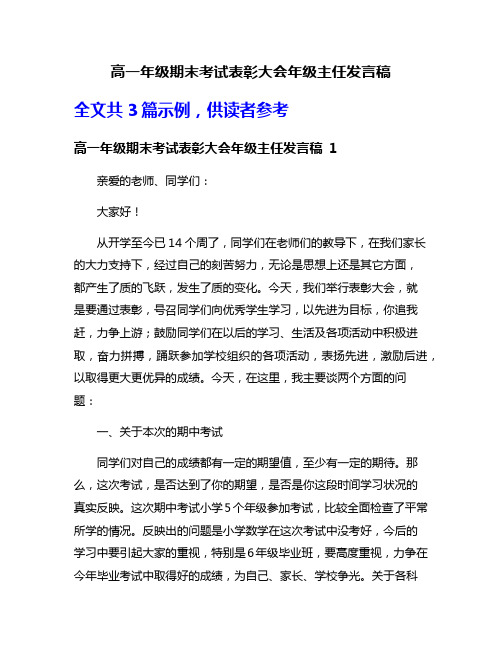 高一年级期末考试表彰大会年级主任发言稿

全文共 3 篇示例，供读者参考

高一年级期末考试表彰大会年级主任发言稿 1

亲爱的老师、同学们：

大家好！

从开学至今已 14 个周了，同学们在老师们的教导下，在我们家长的大力支持下，经过自己的刻苦努力，无论是思想上还是其它方面，都产生了质的飞跃，发生了质的变化。今天，我们举行表彰大会，就是要通过表彰，号召同学们向优秀学生学习，以先进为目标，你追我赶，力争上游；鼓励同学们在以后的学习、生活及各项活动中积极进取，奋力拼搏，踊跃参加学校组织的各项活动，表扬先进，激励后进，以取得更大更优异的成绩。今天，在这里，我主要谈两个方面的问题：

一、关于本次的期中考试

同学们对自己的成绩都有一定的期望值，至少有一定的期待。那么，这次考试，是否达到了你的期望，是否是你这段时间学习状况的真实反映。这次期中考试小学 5 个年级参加考试，比较全面检查了平常所学的情况。反映出的问题是小学数学在这次考试中没考好，今后的学习中要引起大家的重视，特别是 6 年级毕业班，要高度重视，力争在今年毕业考试中取得好的成绩，为自己、家长、学校争光。关于各科